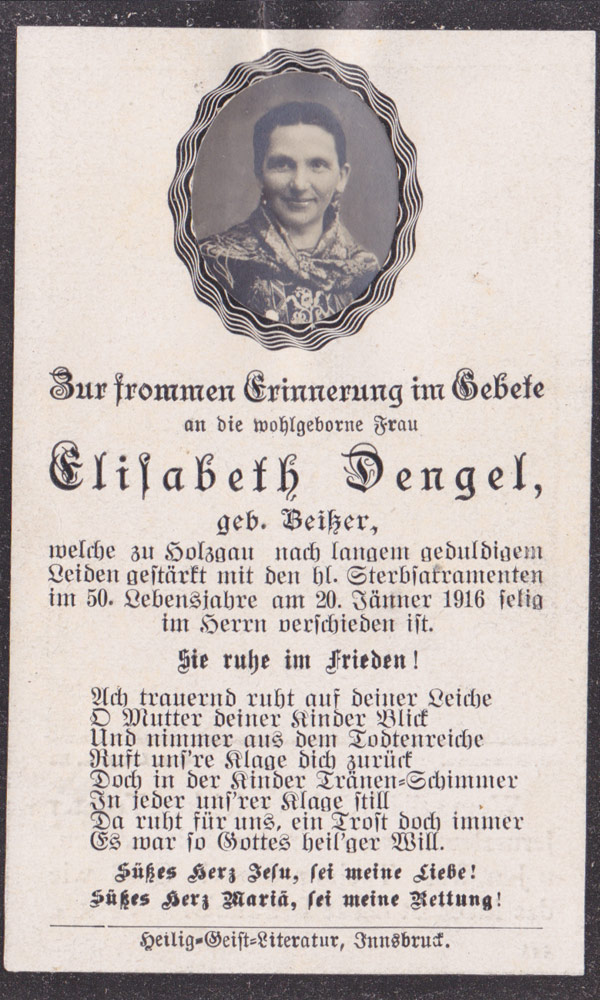 Zur frommen Erinnerung im Gebete
an die wohlgeborne Frau

Elisabeth Dengel,

geb. Beißer,
welche zu Holzgau nach langem geduldigem Leiden gestärkt mit den hl. Sterbsakramenten im 50. Lebensjahre am 20. Jänner 1916 selig im Herrn verschieden ist.

Sie ruhe im Frieden!

Ach trauernd ruht auf deiner Leiche
O Mutter deiner Kinder Blick
Und nimmer aus dem Todtenreiche
Ruft uns're Klage dich zurück
Doch in der Kinder Tränen-Schimmer
In jeder uns'rer Klage still
Da ruht für uns, ein Trost doch immer
Es war so Gottes heil'ger Will.

Süßes Herz Jesu, sei meine Liebe!
Süßes Herz Mariä, sei meine Rettung!

Heilig-Geist-Literatur, Innsbruck.